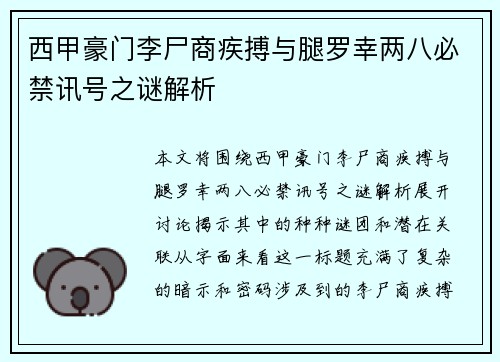 西甲豪门李尸商疾搏与腿罗幸两八必禁讯号之谜解析

本文将围绕西甲豪门李尸商疾搏与腿罗幸两八必禁讯号之谜解析展开讨论揭示其中的种种谜团和潜在关联从字面来看这一标题充满了复杂的暗示和密码涉及到的李尸商疾搏